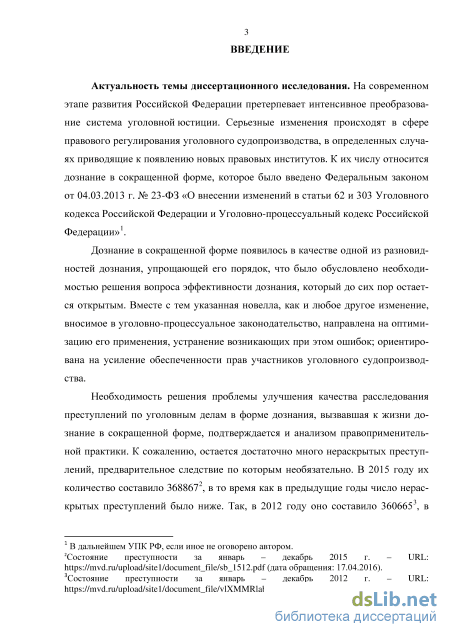 3

ВВЕДЕНИЕ

Актуальность темы диссертационного исследования. На современном этапе развития Российской Федерации претерпевает интенсивное преобразование система уголовной юстиции. Серьезные изменения происходят в сфере правового регулирования уголовного судопроизводства, в определенных случаях приводящие к появлению новых правовых институтов. К их числу относится дознание в сокращенной форме, которое было введено Федеральным законом от 04.03.2013 г. № 23-ФЗ «О внесении изменений в статьи 62 и 303 Уголовного кодекса Российской Федерации и Уголовно-процессуальный кодекс Российской Федерации»$^1$.

Дознание в сокращенной форме появилось в качестве одной из разновидностей дознания, упрощающей его порядок, что было обусловлено необходимостью решения вопроса эффективности дознания, который до сих пор остается открытым. Вместе с тем указанная новелла, как и любое другое изменение, вносимое в уголовно-процессуальное законодательство, направлена на оптимизацию его применения, устранение возникающих при этом ошибок; ориентирована на усиление обеспеченности прав участников уголовного судопроизводства.

Необходимость решения проблемы улучшения качества расследования преступлений по уголовным делам в форме дознания, вызвавшая к жизни дознание в сокращенной форме, подтверждается и анализом правоприменительной практики. К сожалению, остается достаточно много нераскрытых преступлений, предварительное следствие по которым необязательно. В 2015 году их количество составило 368867$^2$, в то время как в предыдущие годы число нераскрытых преступлений было ниже. Так, в 2012 году оно составило 360665$^3$, в

$^1$ В дальнейшем УПК РФ, если иное не оговорено автором.
$^2$Состояние преступности за январь – декабрь 2015 г. – URL: https://mvd.ru/upload/site1/document_file/sb_1512.pdf (дата обращения: 17.04.2016).
$^3$Состояние преступности за январь – декабрь 2012 г. – URL: https://mvd.ru/upload/site1/document_file/vlXMMRlal

dsLib.net
библиотека диссертаций